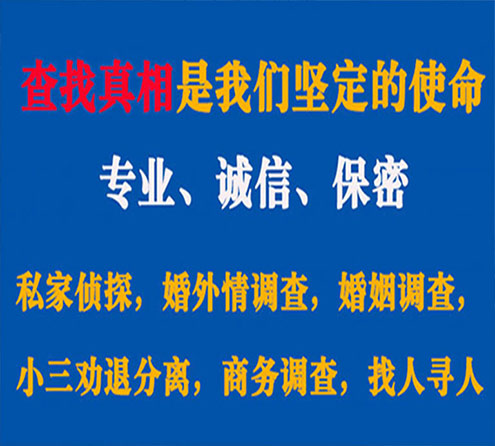 查找真相是我们坚定的使命

专业、诚信、保密

私家侦探，婚外情调查，婚姻调查，

小三劝退分离，商务调查，找人寻人